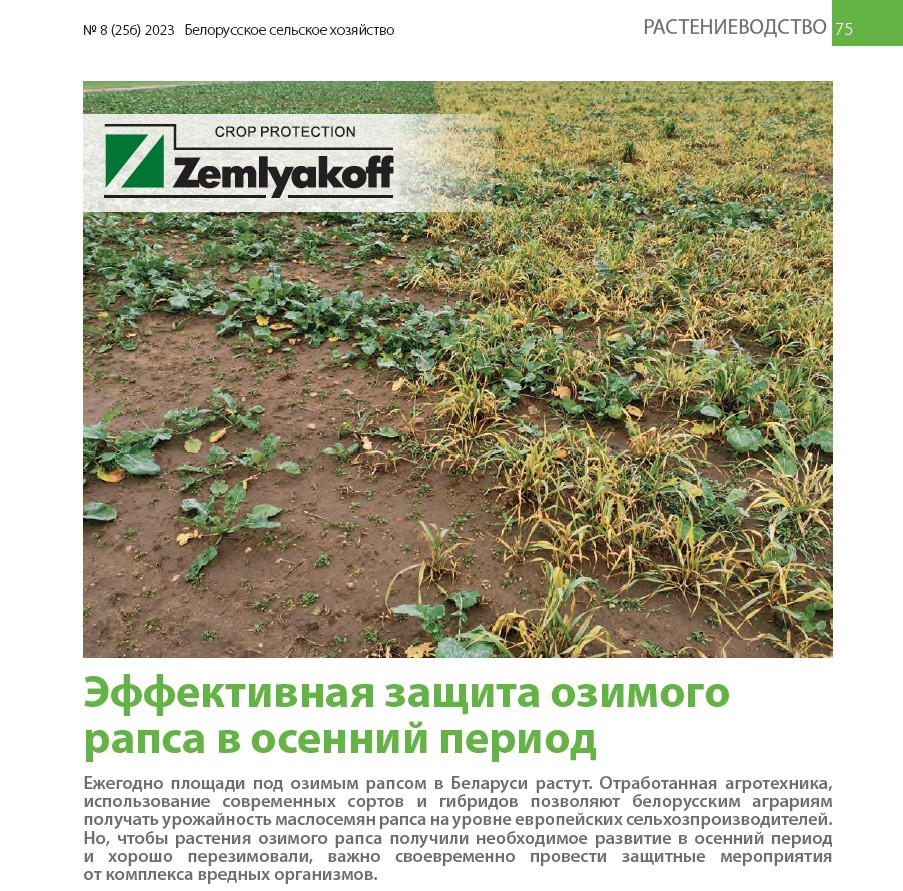 № 8 (256) 2023 Белорусское сельское хозяйство

РАСТЕНИЕВОДСТВО 75

CROP PROTECTION
Zemlyakoff

Эффективная защита озимого рапса в осенний период

Ежегодно площади под озимым рапсом в Беларуси растут. Отработанная агротехника, использование современных сортов и гибридов позволяют белорусским аграриям получать урожайность маслосемян рапса на уровне европейских сельхозпроизводителей. Но, чтобы растения озимого рапса получили необходимое развитие в осенний период и хорошо перезимовали, важно своевременно провести защитные мероприятия от комплекса вредных организмов.